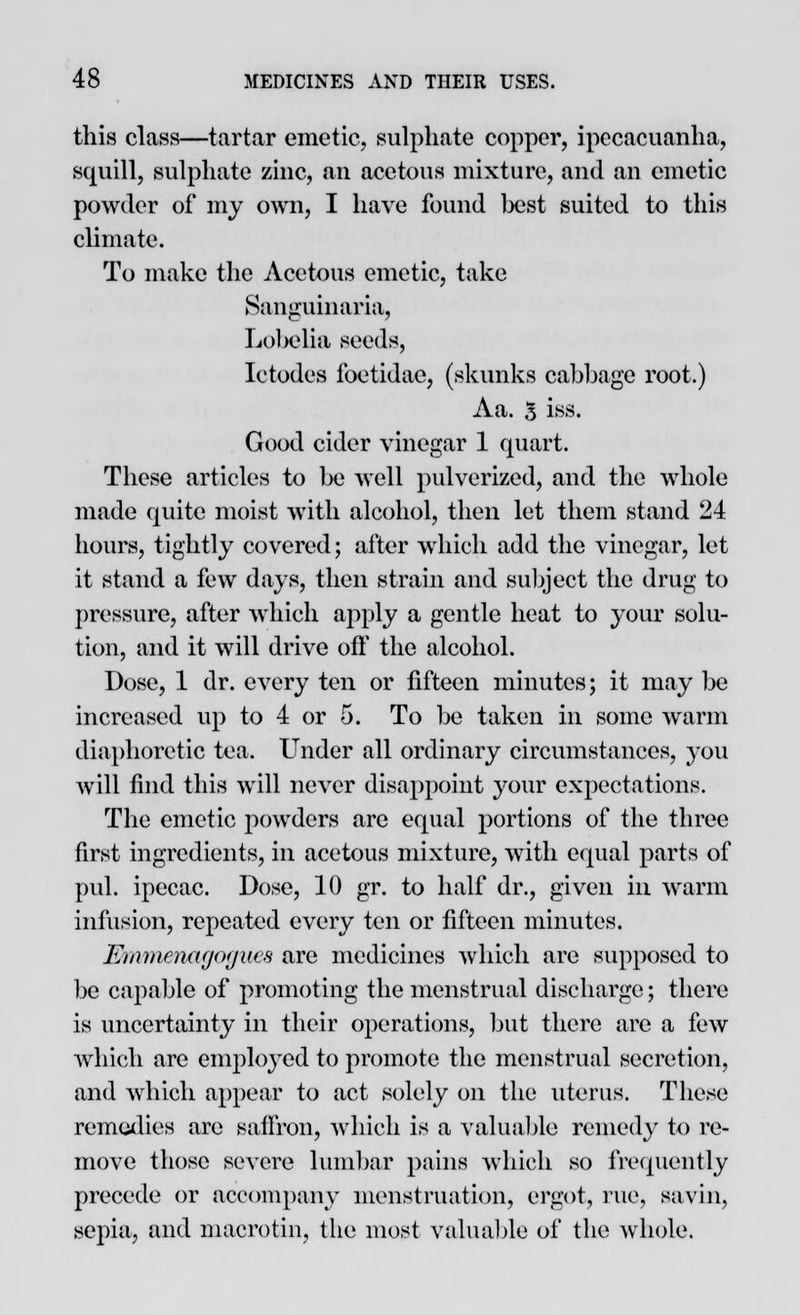 48 MEDICINES AND THEIR USES.

this class—tartar emetic, sulphate copper, ipecacuanha, squill, sulphate zinc, an acetous mixture, and an emetic powder of my own, I have found best suited to this climate.

To make the Acetous emetic, take
Sanguinaria,
Lobelia seeds,
Ictodes foetidae, (skunks cabbage root.)
Aa. ℥ iss.
Good cider vinegar 1 quart.

These articles to be well pulverized, and the whole made quite moist with alcohol, then let them stand 24 hours, tightly covered; after which add the vinegar, let it stand a few days, then strain and subject the drug to pressure, after which apply a gentle heat to your solution, and it will drive off the alcohol.

Dose, 1 dr. every ten or fifteen minutes; it may be increased up to 4 or 5. To be taken in some warm diaphoretic tea. Under all ordinary circumstances, you will find this will never disappoint your expectations.

The emetic powders are equal portions of the three first ingredients, in acetous mixture, with equal parts of pul. ipecac. Dose, 10 gr. to half dr., given in warm infusion, repeated every ten or fifteen minutes.

Emmenagogues are medicines which are supposed to be capable of promoting the menstrual discharge; there is uncertainty in their operations, but there are a few which are employed to promote the menstrual secretion, and which appear to act solely on the uterus. These remedies are saffron, which is a valuable remedy to remove those severe lumbar pains which so frequently precede or accompany menstruation, ergot, rue, savin, sepia, and macrotin, the most valuable of the whole.